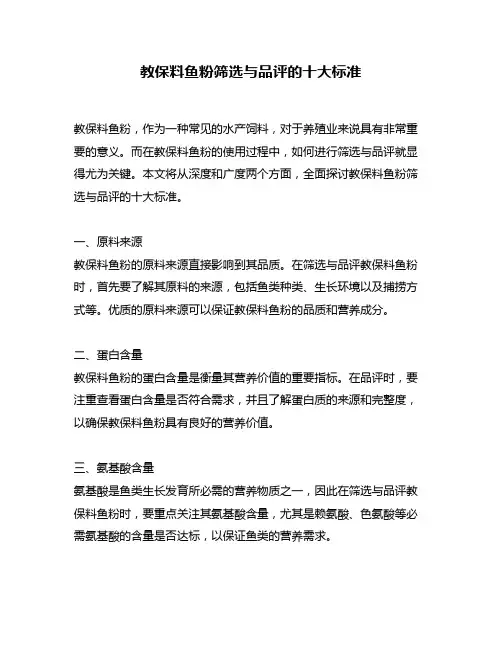 教保料鱼粉筛选与品评的十大标准

教保料鱼粉，作为一种常见的水产饲料，对于养殖业来说具有非常重要的意义。而在教保料鱼粉的使用过程中，如何进行筛选与品评就显得尤为关键。本文将从深度和广度两个方面，全面探讨教保料鱼粉筛选与品评的十大标准。

一、原料来源
教保料鱼粉的原料来源直接影响到其品质。在筛选与品评教保料鱼粉时，首先要了解其原料的来源，包括鱼类种类、生长环境以及捕捞方式等。优质的原料来源可以保证教保料鱼粉的品质和营养成分。

二、蛋白含量
教保料鱼粉的蛋白含量是衡量其营养价值的重要指标。在品评时，要注重查看蛋白含量是否符合需求，并且了解蛋白质的来源和完整度，以确保教保料鱼粉具有良好的营养价值。

三、氨基酸含量
氨基酸是鱼类生长发育所必需的营养物质之一，因此在筛选与品评教保料鱼粉时，要重点关注其氨基酸含量，尤其是赖氨酸、色氨酸等必需氨基酸的含量是否达标，以保证鱼类的营养需求。